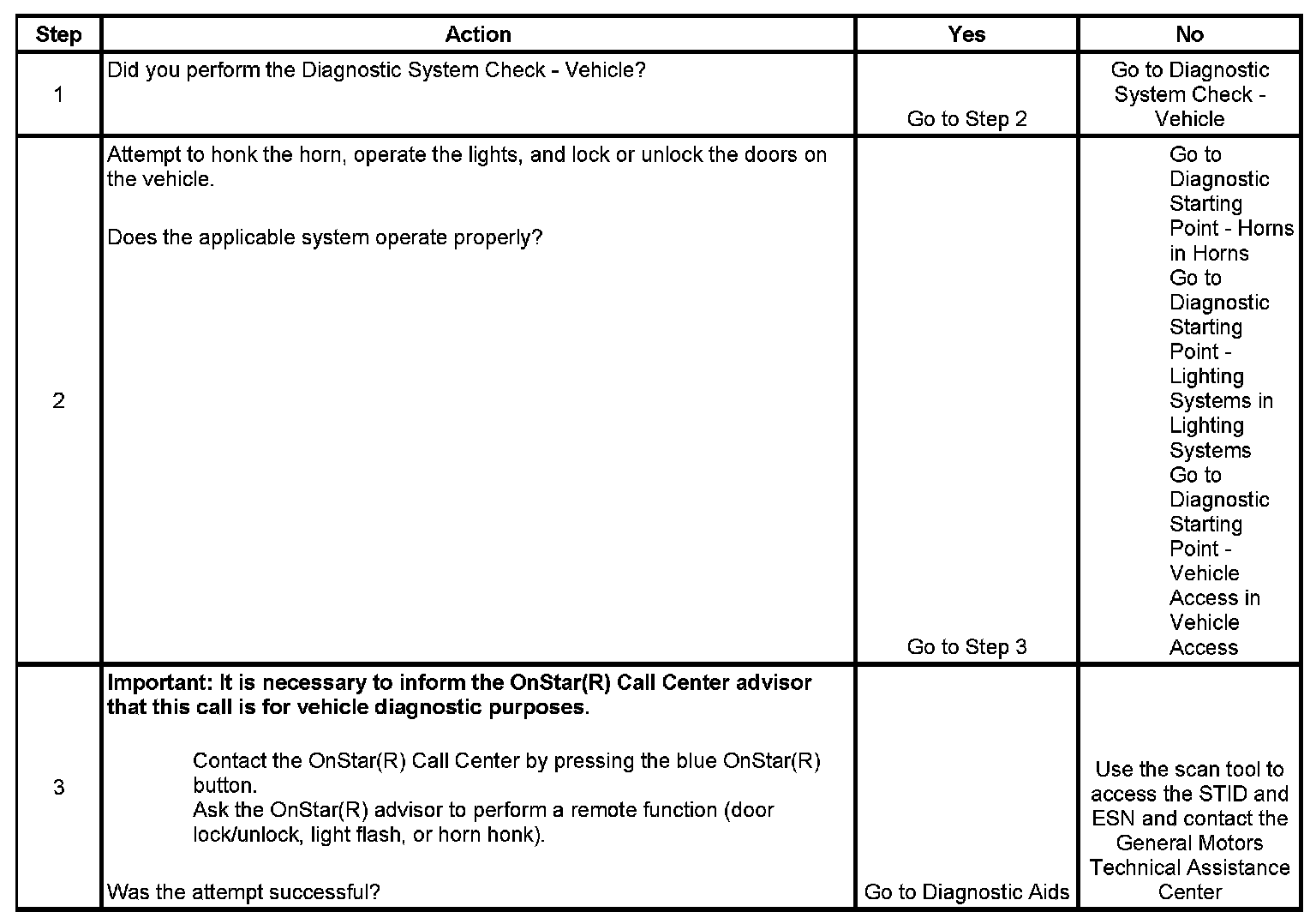 | Step | Action | Yes | No |
|---|---|---|---|
| 1 | Did you perform the Diagnostic System Check - Vehicle? | Go to Step 2 | Go to Diagnostic System Check - Vehicle |
| 2 | Attempt to honk the horn, operate the lights, and lock or unlock the doors on the vehicle.<br><br>Does the applicable system operate properly? | Go to Step 3 | Go to Diagnostic Starting Point - Horns in Horns<br>Go to Diagnostic Starting Point - Lighting Systems in Lighting Systems<br>Go to Diagnostic Starting Point - Vehicle Access in Vehicle Access |
| 3 | **Important: It is necessary to inform the OnStar(R) Call Center advisor that this call is for vehicle diagnostic purposes.**<br><br>Contact the OnStar(R) Call Center by pressing the blue OnStar(R) button.<br>Ask the OnStar(R) advisor to perform a remote function (door lock/unlock, light flash, or horn honk).<br><br>Was the attempt successful? | Go to Diagnostic Aids | Use the scan tool to access the STID and ESN and contact the General Motors Technical Assistance Center |